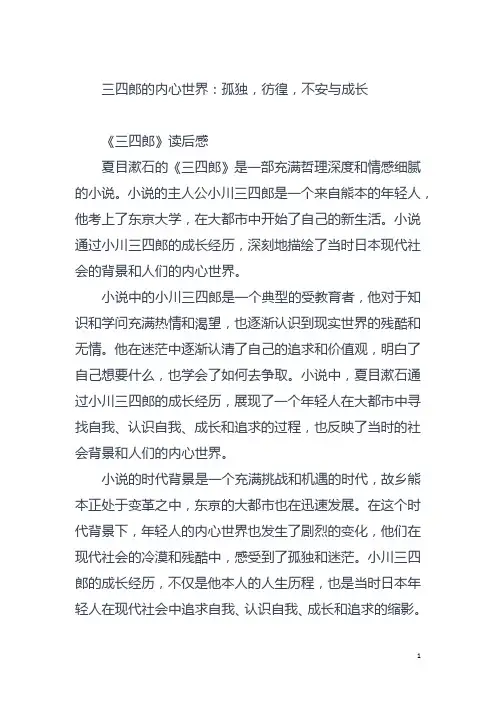 三四郎的内心世界：孤独，彷徨，不安与成长

《三四郎》读后感

夏目漱石的《三四郎》是一部充满哲理深度和情感细腻的小说。小说的主人公小川三四郎是一个来自熊本的年轻人，他考上了东京大学，在大都市中开始了自己的新生活。小说通过小川三四郎的成长经历，深刻地描绘了当时日本现代社会的背景和人们的内心世界。

小说中的小川三四郎是一个典型的受教育者，他对于知识和学问充满热情和渴望，也逐渐认识到现实世界的残酷和无情。他在迷茫中逐渐认清了自己的追求和价值观，明白了自己想要什么，也学会了如何去争取。小说中，夏目漱石通过小川三四郎的成长经历，展现了一个年轻人在大都市中寻找自我、认识自我、成长和追求的过程，也反映了当时的社会背景和人们的内心世界。

小说的时代背景是一个充满挑战和机遇的时代，故乡熊本正处于变革之中，东京的大都市也在迅速发展。在这个时代背景下，年轻人的内心世界也发生了剧烈的变化，他们在现代社会的冷漠和残酷中，感受到了孤独和迷茫。小川三四郎的成长经历，不仅是他本人的人生历程，也是当时日本年轻人在现代社会中追求自我、认识自我、成长和追求的缩影。

1